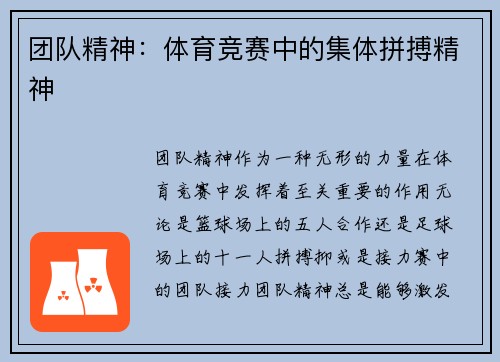 团队精神：体育竞赛中的集体拼搏精神

团队精神作为一种无形的力量在体育竞赛中发挥着至关重要的作用无论是篮球场上的五人合作还是足球场上的十一人拼搏抑或是接力赛中的团队接力团队精神总是能够激发